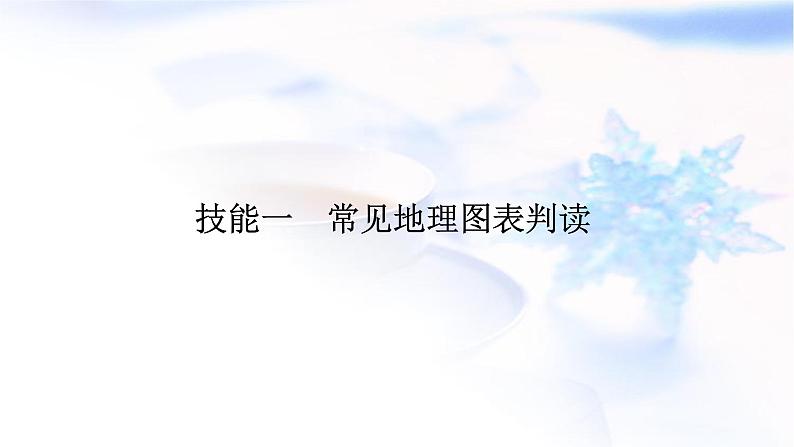 技能一　常见地理图表判读